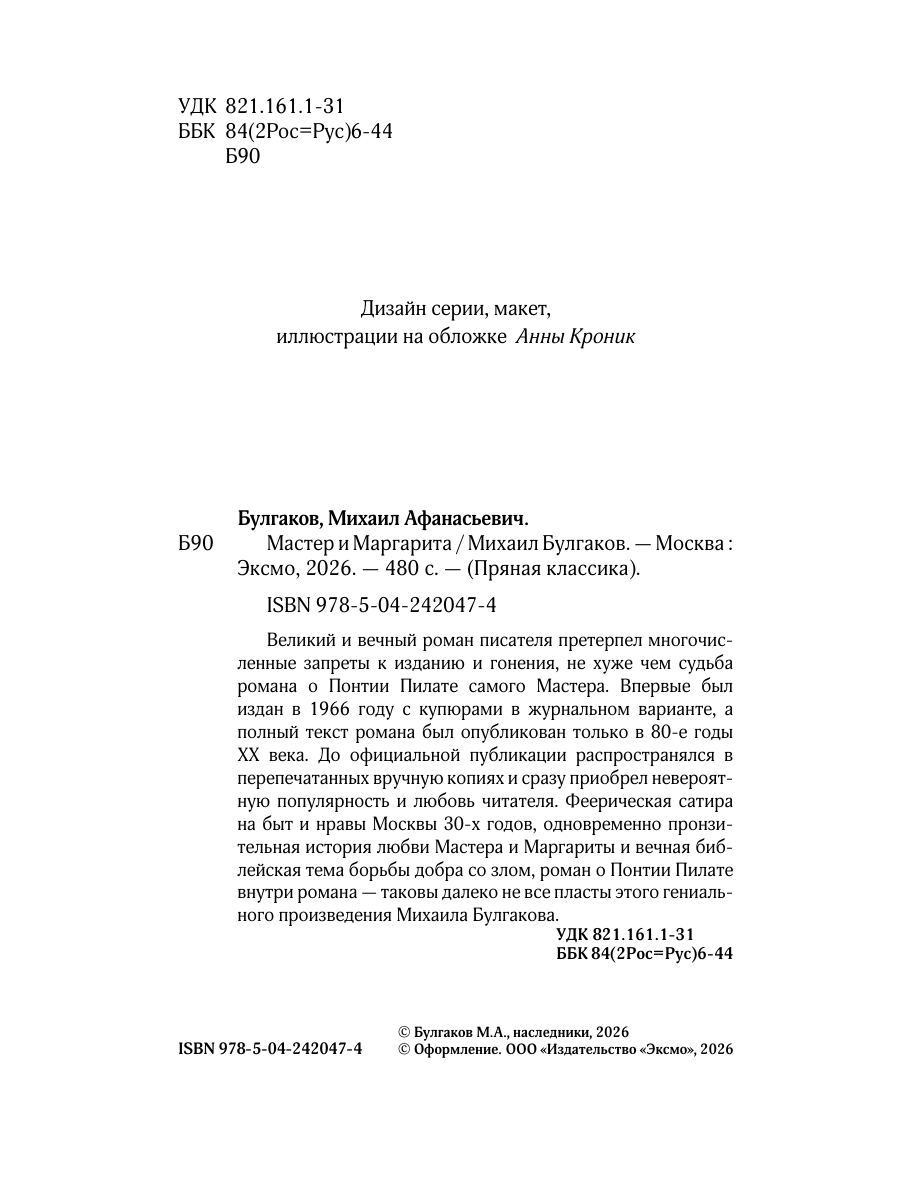 УДК 821.161.1-31
ББК 84(2Рос=Рус)6-44
Б90

Дизайн серии, макет,
иллюстрации на обложке Анны Кроник

Булгаков, Михаил Афанасьевич.

Б90 Мастер и Маргарита / Михаил Булгаков. — Москва : Эксмо, 2026. — 480 с. — (Пряная классика).

ISBN 978-5-04-242047-4

Великий и вечный роман писателя претерпел многочисленные запреты к изданию и гонения, не хуже чем судьба романа о Понтии Пилате самого Мастера. Впервые был издан в 1966 году с купюрами в журнальном варианте, а полный текст романа был опубликован только в 80-е годы XX века. До официальной публикации распространялся в перепечатанных вручную копиях и сразу приобрел невероятную популярность и любовь читателя. Феерическая сатира на быт и нравы Москвы 30-х годов, одновременно пронзительная история любви Мастера и Маргариты и вечная библейская тема борьбы добра со злом, роман о Понтии Пилате внутри романа — таковы далеко не все пласты этого гениального произведения Михаила Булгакова.

УДК 821.161.1-31
ББК 84(2Рос=Рус)6-44

ISBN 978-5-04-242047-4

© Булгаков М.А., наследники, 2026
© Оформление. ООО «Издательство «Эксмо», 2026